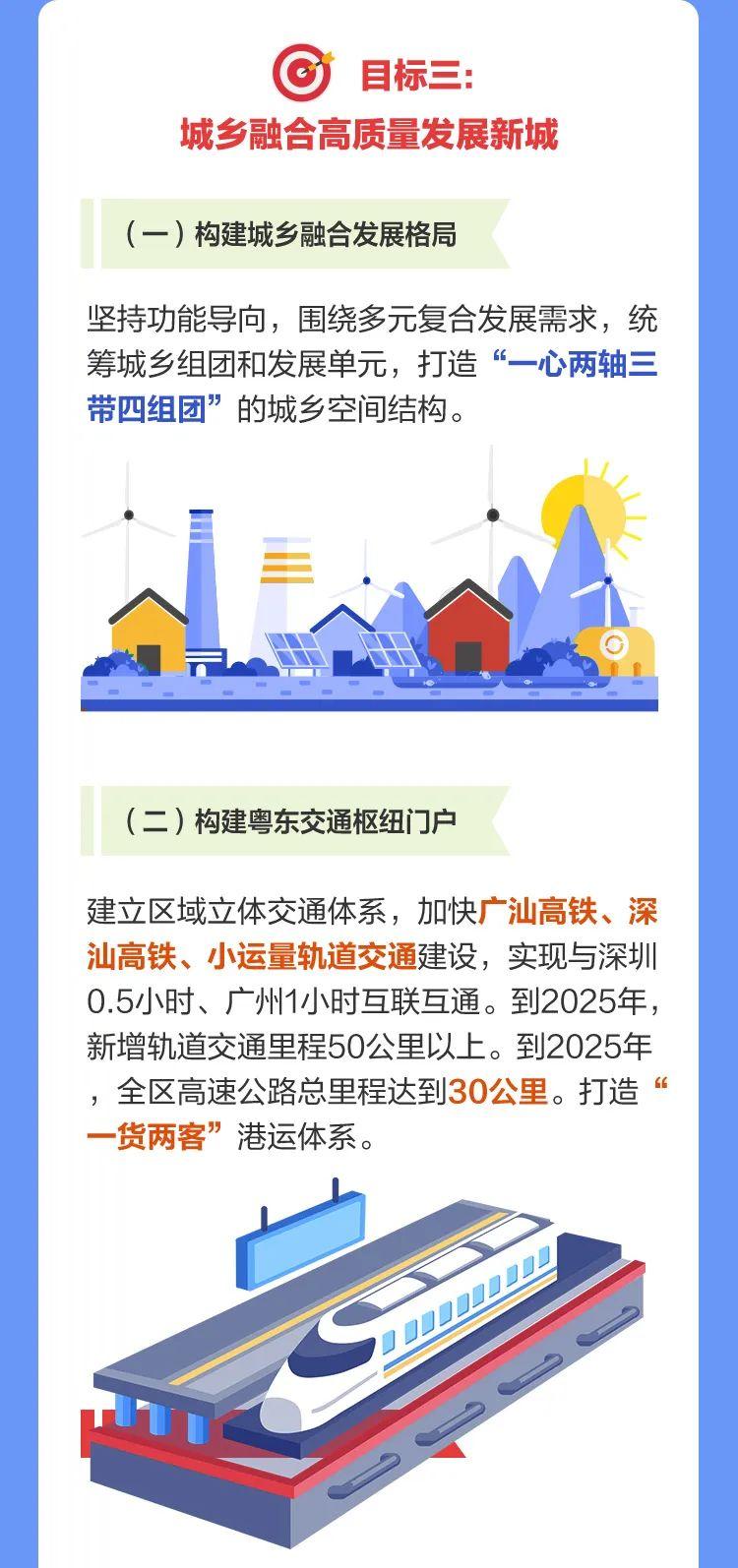 目标三:
城乡融合高质量发展新城

（一）构建城乡融合发展格局

坚持功能导向，围绕多元复合发展需求，统筹城乡组团和发展单元，打造“一心两轴三带四组团”的城乡空间结构。

（二）构建粤东交通枢纽门户

建立区域立体交通体系，加快广汕高铁、深汕高铁、小运量轨道交通建设，实现与深圳0.5小时、广州1小时互联互通。到2025年，新增轨道交通里程50公里以上。到2025年，全区高速公路总里程达到30公里。打造“一货两客”港运体系。